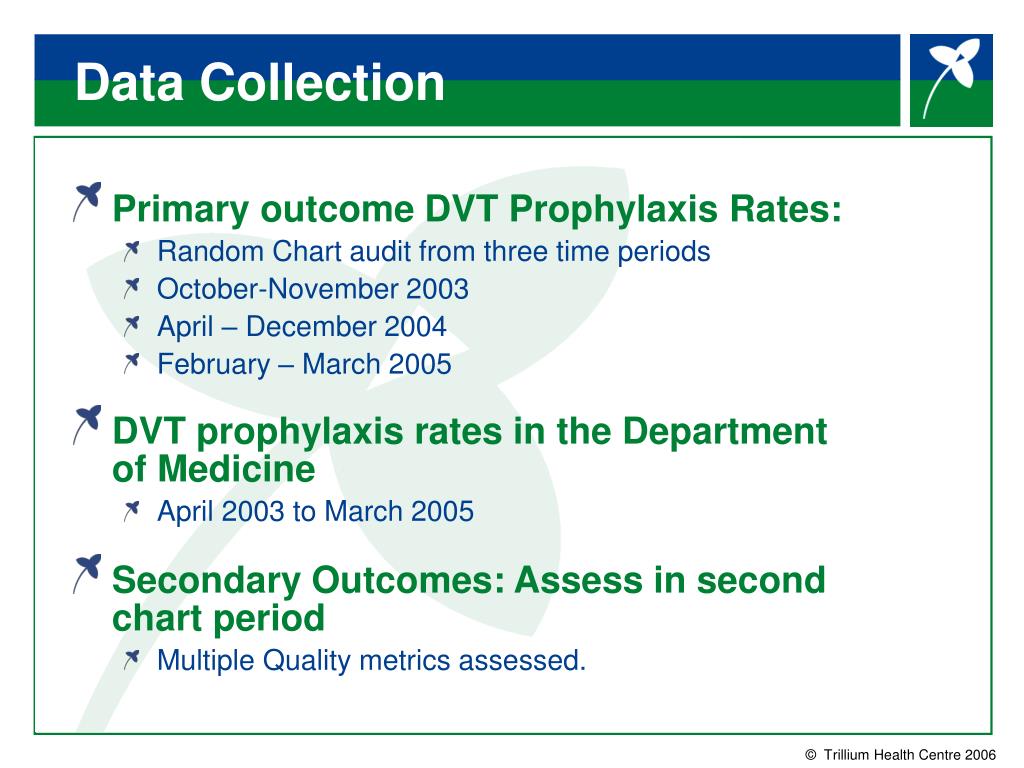 Data Collection

Primary outcome DVT Prophylaxis Rates:

Random Chart audit from three time periods

October-November 2003

April – December 2004

February – March 2005

DVT prophylaxis rates in the Department of Medicine

April 2003 to March 2005

Secondary Outcomes: Assess in second chart period

Multiple Quality metrics assessed.

© Trillium Health Centre 2006